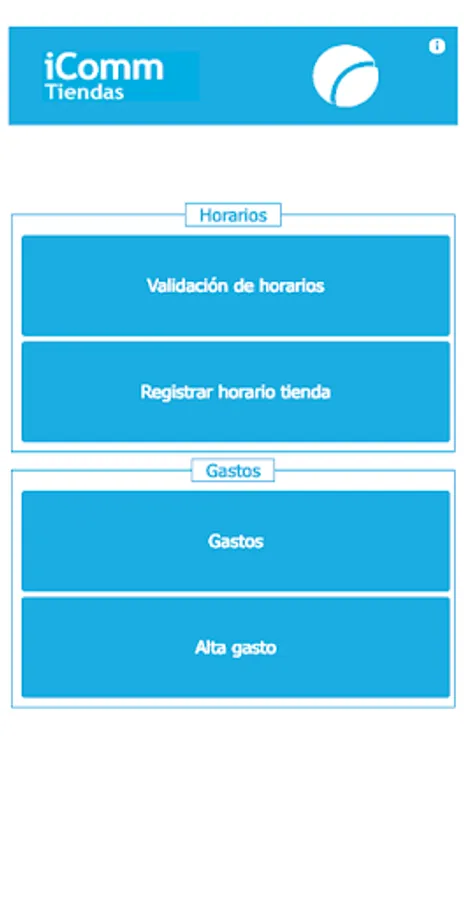 iComm
Tiendas

Horarios

Validación de horarios

Registrar horario tienda

Gastos

Gastos

Alta gasto